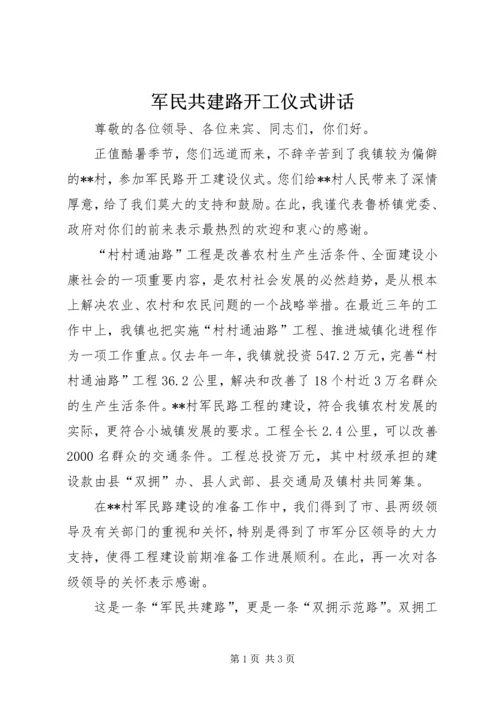 军民共建路开工仪式讲话

尊敬的各位领导、各位来宾、同志们，你们好。

正值酷暑季节，您们远道而来，不辞辛苦到了我镇较为偏僻的**村，参加军民路开工建设仪式。您们给**村人民带来了深情厚意，给了我们莫大的支持和鼓励。在此，我谨代表鲁桥镇党委、政府对你们的前来表示最热烈的欢迎和衷心的感谢。

“村村通油路”工程是改善农村生产生活条件、全面建设小康社会的一项重要内容，是农村社会发展的必然趋势，是从根本上解决农业、农村和农民问题的一个战略举措。在最近三年的工作中上，我镇也把实施“村村通油路”工程、推进城镇化进程作为一项工作重点。仅去年一年，我镇就投资547.2万元，完善“村村通油路”工程36.2公里，解决和改善了18个村近3万名群众的生产生活条件。**村军民路工程的建设，符合我镇农村发展的实际，更符合小城镇发展的要求。工程全长2.4公里，可以改善2000名群众的交通条件。工程总投资万元，其中村级承担的建设款由县“双拥”办、县人武部、县交通局及镇村共同筹集。

在**村军民路建设的准备工作中，我们得到了市、县两级领导及有关部门的重视和关怀，特别是得到了市军分区领导的大力支持，使得工程建设前期准备工作进展顺利。在此，再一次对各级领导的关怀表示感谢。

这是一条“军民共建路”，更是一条“双拥示范路”。双拥工

第1页 共3页